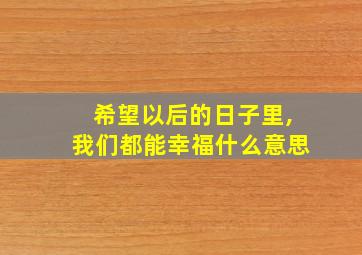 希望以后的日子里,
我们都能幸福什么意思